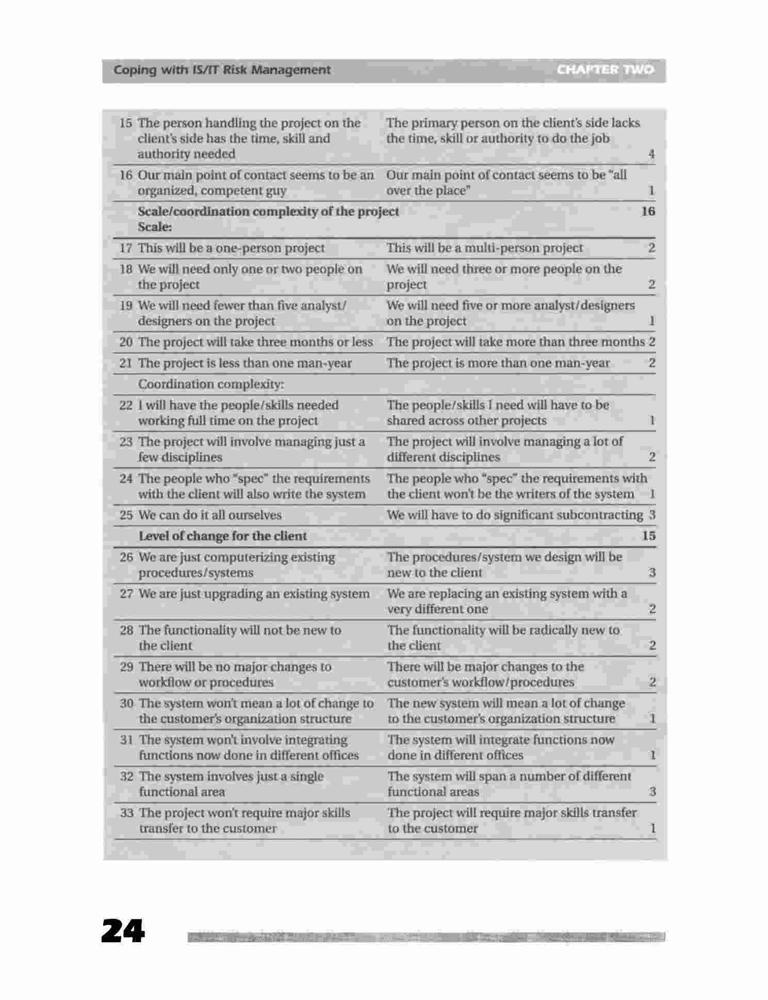 Coping with IS/IT Risk Management CHAPTER TWO

| | | | |
|---|---|---|---|
| 15 | The person handling the project on the client's side has the time, skill and authority needed | The primary person on the client's side lacks the time, skill or authority to do the job | 4 |
| 16 | Our main point of contact seems to be an organized, competent guy | Our main point of contact seems to be "all over the place" | 1 |
| | **Scale/coordination complexity of the project** | | **16** |
| | **Scale:** | | |
| 17 | This will be a one-person project | This will be a multi-person project | 2 |
| 18 | We will need only one or two people on the project | We will need three or more people on the project | 2 |
| 19 | We will need fewer than five analyst/designers on the project | We will need five or more analyst/designers on the project | 1 |
| 20 | The project will take three months or less | The project will take more than three months | 2 |
| 21 | The project is less than one man-year | The project is more than one man-year | 2 |
| | Coordination complexity: | | |
| 22 | I will have the people/skills needed working full time on the project | The people/skills I need will have to be shared across other projects | 1 |
| 23 | The project will involve managing just a few disciplines | The project will involve managing a lot of different disciplines | 2 |
| 24 | The people who "spec" the requirements with the client will also write the system | The people who "spec" the requirements with the client won't be the writers of the system | 1 |
| 25 | We can do it all ourselves | We will have to do significant subcontracting | 3 |
| | **Level of change for the client** | | **15** |
| 26 | We are just computerizing existing procedures/systems | The procedures/system we design will be new to the client | 3 |
| 27 | We are just upgrading an existing system | We are replacing an existing system with a very different one | 2 |
| 28 | The functionality will not be new to the client | The functionality will be radically new to the client | 2 |
| 29 | There will be no major changes to workflow or procedures | There will be major changes to the customer's workflow/procedures | 2 |
| 30 | The system won't mean a lot of change to the customer's organization structure | The new system will mean a lot of change to the customer's organization structure | 1 |
| 31 | The system won't involve integrating functions now done in different offices | The system will integrate functions now done in different offices | 1 |
| 32 | The system involves just a single functional area | The system will span a number of different functional areas | 3 |
| 33 | The project won't require major skills transfer to the customer | The project will require major skills transfer to the customer | 1 |

24